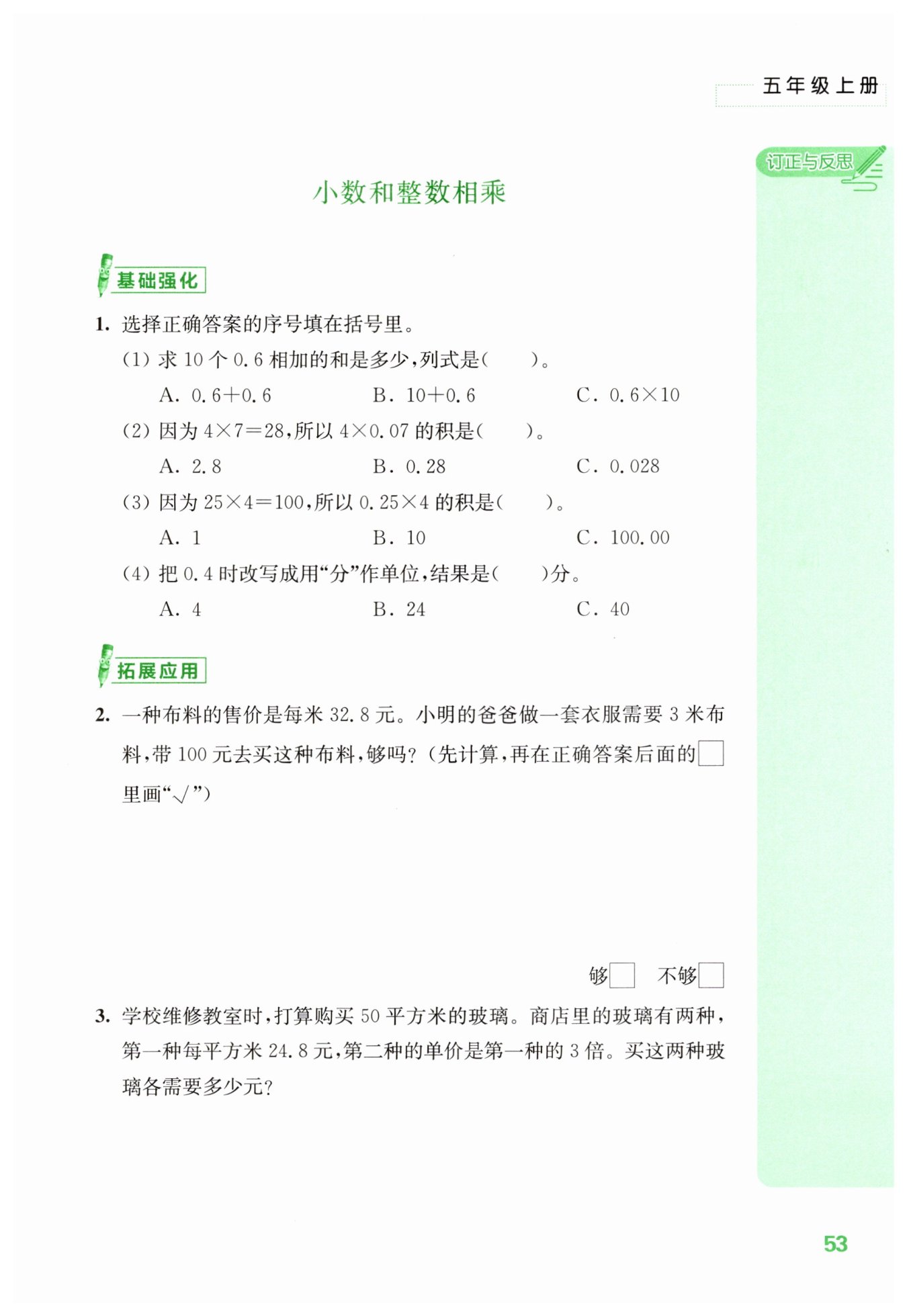 五年级上册

订正与反思

小数和整数相乘

基础强化

1. 选择正确答案的序号填在括号里。

(1) 求 10 个 0.6 相加的和是多少，列式是(　　)。

A. $0.6+0.6$　　B. $10+0.6$　　C. $0.6\times10$

(2) 因为 $4\times7=28$，所以 $4\times0.07$ 的积是(　　)。

A. 2.8　　B. 0.28　　C. 0.028

(3) 因为 $25\times4=100$，所以 $0.25\times4$ 的积是(　　)。

A. 1　　B. 10　　C. 100.00

(4) 把 0.4 时改写成用“分”作单位，结果是(　　)分。

A. 4　　B. 24　　C. 40

拓展应用

2. 一种布料的售价是每米 32.8 元。小明的爸爸做一套衣服需要 3 米布料，带 100 元去买这种布料，够吗？(先计算，再在正确答案后面的□里画“√”)

够□　不够□

3. 学校维修教室时，打算购买 50 平方米的玻璃。商店里的玻璃有两种，第一种每平方米 24.8 元，第二种的单价是第一种的 3 倍。买这两种玻璃各需要多少元？

53